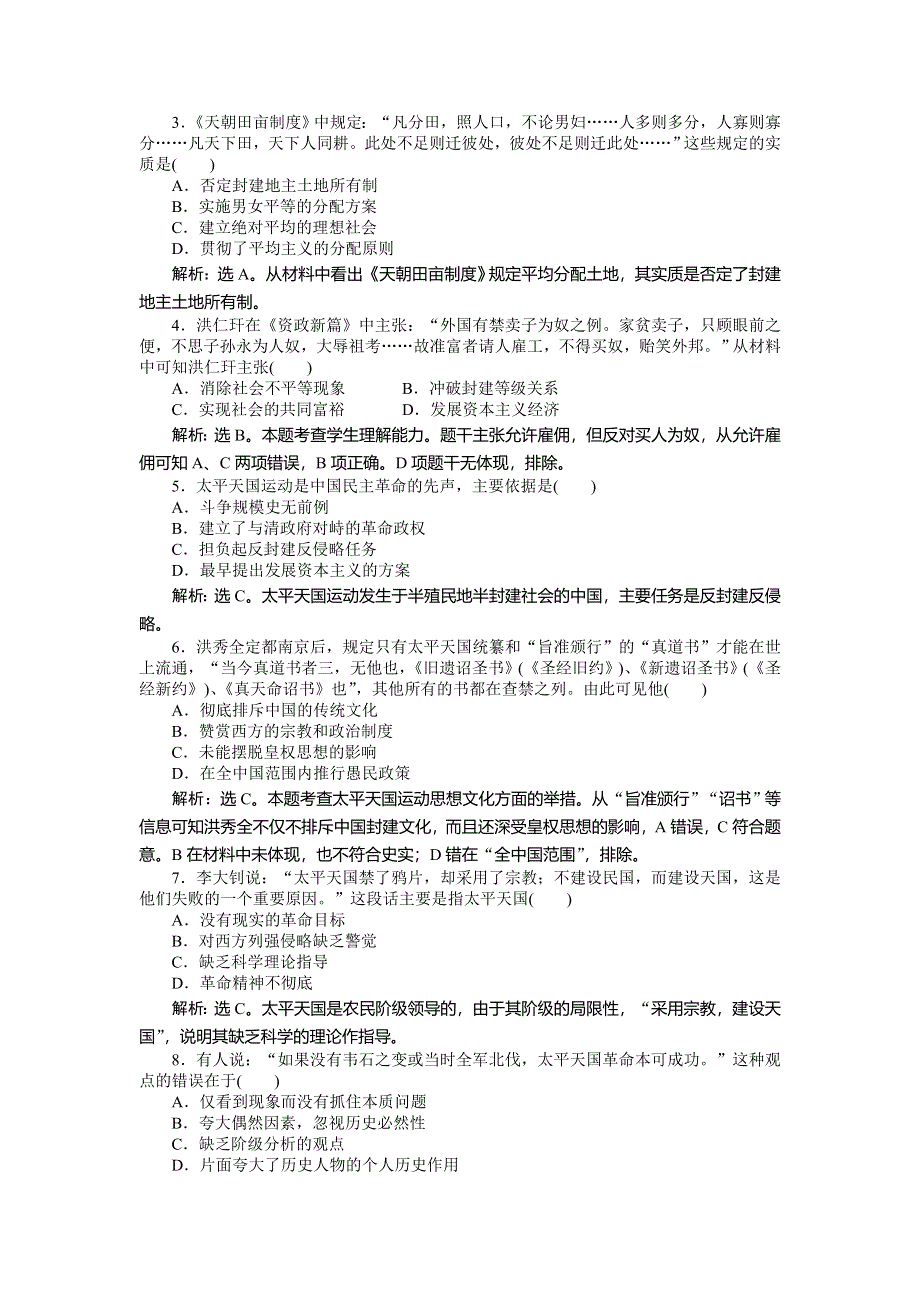 3．《天朝田亩制度》中规定：“凡分田，照人口，不论男妇……人多则多分，人寡则寡分……凡天下田，天下人同耕。此处不足则迁彼处，彼处不足则迁此处……”这些规定的实质是(　　)
A．否定封建地主土地所有制
B．实施男女平等的分配方案
C．建立绝对平均的理想社会
D．贯彻了平均主义的分配原则

解析：选A。从材料中看出《天朝田亩制度》规定平均分配土地，其实质是否定了封建地主土地所有制。

4．洪仁玕在《资政新篇》中主张：“外国有禁卖子为奴之例。家贫卖子，只顾眼前之便，不思子孙永为人奴，大辱祖考……故准富者请人雇工，不得买奴，贻笑外邦。”从材料中可知洪仁玕主张(　　)
A．消除社会不平等现象　　　　B．冲破封建等级关系
C．实现社会的共同富裕　　　　D．发展资本主义经济

解析：选B。本题考查学生理解能力。题干主张允许雇佣，但反对买人为奴，从允许雇佣可知A、C两项错误，B项正确。D项题干无体现，排除。

5．太平天国运动是中国民主革命的先声，主要依据是(　　)
A．斗争规模史无前例
B．建立了与清政府对峙的革命政权
C．担负起反封建反侵略任务
D．最早提出发展资本主义的方案

解析：选C。太平天国运动发生于半殖民地半封建社会的中国，主要任务是反封建反侵略。

6．洪秀全定都南京后，规定只有太平天国统纂和“旨准颁行”的“真道书”才能在世上流通，“当今真道书者三，无他也，《旧遗诏圣书》(《圣经旧约》)、《新遗诏圣书》(《圣经新约》)、《真天命诏书》也”，其他所有的书都在查禁之列。由此可见他(　　)
A．彻底排斥中国的传统文化
B．赞赏西方的宗教和政治制度
C．未能摆脱皇权思想的影响
D．在全中国范围内推行愚民政策

解析：选C。本题考查太平天国运动思想文化方面的举措。从“旨准颁行”“诏书”等信息可知洪秀全不仅不排斥中国封建文化，而且还深受皇权思想的影响，A错误，C符合题意。B在材料中未体现，也不符合史实；D错在“全中国范围”，排除。

7．李大钊说：“太平天国禁了鸦片，却采用了宗教；不建设民国，而建设天国，这是他们失败的一个重要原因。”这段话主要是指太平天国(　　)
A．没有现实的革命目标
B．对西方列强侵略缺乏警觉
C．缺乏科学理论指导
D．革命精神不彻底

解析：选C。太平天国是农民阶级领导的，由于其阶级的局限性，“采用宗教，建设天国”，说明其缺乏科学的理论作指导。

8．有人说：“如果没有韦石之变或当时全军北伐，太平天国革命本可成功。”这种观点的错误在于(　　)
A．仅看到现象而没有抓住本质问题
B．夸大偶然因素，忽视历史必然性
C．缺乏阶级分析的观点
D．片面夸大了历史人物的个人历史作用